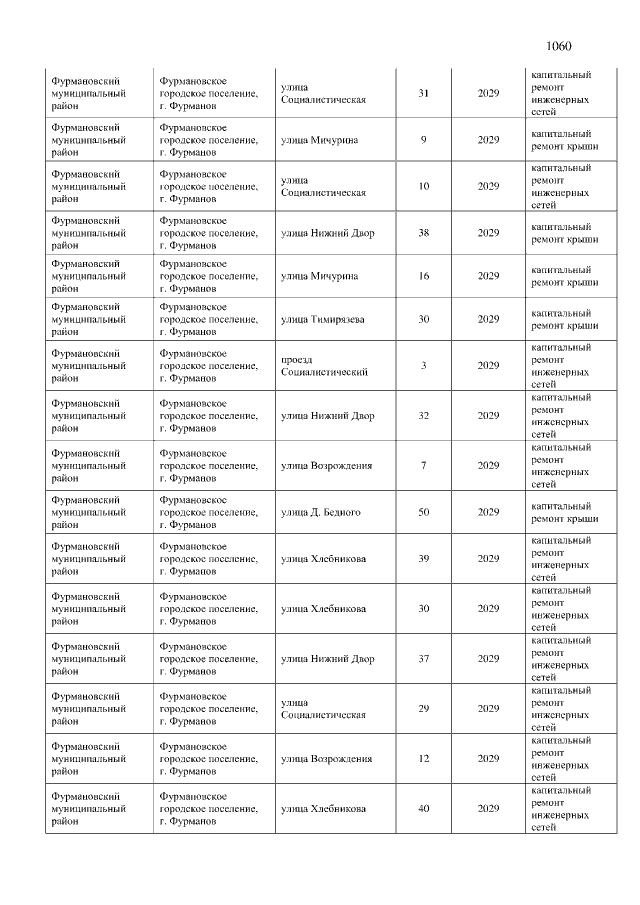 1060

| Фурмановский муниципальный район | Фурмановское городское поселение, г. Фурманов | улица Социалистическая | 31 | 2029 | капитальный ремонт инженерных сетей |
|---|---|---|---|---|---|
| Фурмановский муниципальный район | Фурмановское городское поселение, г. Фурманов | улица Мичурина | 9 | 2029 | капитальный ремонт крыши |
| Фурмановский муниципальный район | Фурмановское городское поселение, г. Фурманов | улица Социалистическая | 10 | 2029 | капитальный ремонт инженерных сетей |
| Фурмановский муниципальный район | Фурмановское городское поселение, г. Фурманов | улица Нижний Двор | 38 | 2029 | капитальный ремонт крыши |
| Фурмановский муниципальный район | Фурмановское городское поселение, г. Фурманов | улица Мичурина | 16 | 2029 | капитальный ремонт крыши |
| Фурмановский муниципальный район | Фурмановское городское поселение, г. Фурманов | улица Тимирязева | 30 | 2029 | капитальный ремонт крыши |
| Фурмановский муниципальный район | Фурмановское городское поселение, г. Фурманов | проезд Социалистический | 3 | 2029 | капитальный ремонт инженерных сетей |
| Фурмановский муниципальный район | Фурмановское городское поселение, г. Фурманов | улица Нижний Двор | 32 | 2029 | капитальный ремонт инженерных сетей |
| Фурмановский муниципальный район | Фурмановское городское поселение, г. Фурманов | улица Возрождения | 7 | 2029 | капитальный ремонт инженерных сетей |
| Фурмановский муниципальный район | Фурмановское городское поселение, г. Фурманов | улица Д. Бедного | 50 | 2029 | капитальный ремонт крыши |
| Фурмановский муниципальный район | Фурмановское городское поселение, г. Фурманов | улица Хлебникова | 39 | 2029 | капитальный ремонт инженерных сетей |
| Фурмановский муниципальный район | Фурмановское городское поселение, г. Фурманов | улица Хлебникова | 30 | 2029 | капитальный ремонт инженерных сетей |
| Фурмановский муниципальный район | Фурмановское городское поселение, г. Фурманов | улица Нижний Двор | 37 | 2029 | капитальный ремонт инженерных сетей |
| Фурмановский муниципальный район | Фурмановское городское поселение, г. Фурманов | улица Социалистическая | 29 | 2029 | капитальный ремонт инженерных сетей |
| Фурмановский муниципальный район | Фурмановское городское поселение, г. Фурманов | улица Возрождения | 12 | 2029 | капитальный ремонт инженерных сетей |
| Фурмановский муниципальный район | Фурмановское городское поселение, г. Фурманов | улица Хлебникова | 40 | 2029 | капитальный ремонт инженерных сетей |